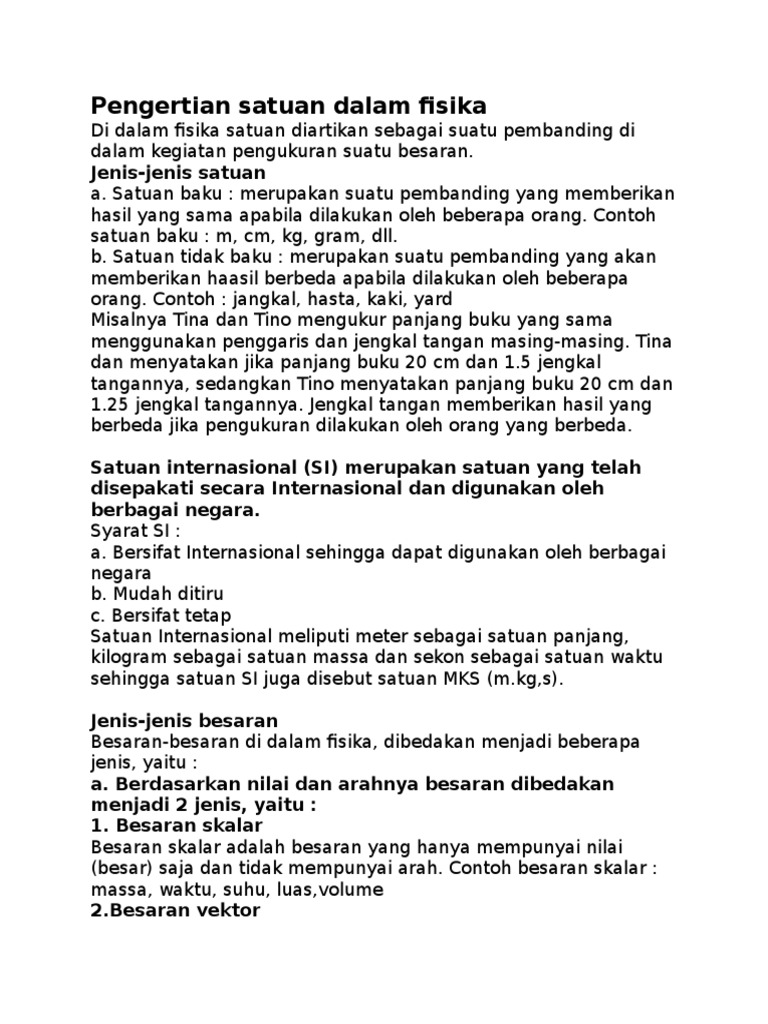 Pengertian satuan dalam fisika
Di dalam fisika satuan diartikan sebagai suatu pembanding di dalam kegiatan pengukuran suatu besaran.
Jenis-jenis satuan
a. Satuan baku : merupakan suatu pembanding yang memberikan hasil yang sama apabila dilakukan oleh beberapa orang. Contoh satuan baku : m, cm, kg, gram, dll.
b. Satuan tidak baku : merupakan suatu pembanding yang akan memberikan haasil berbeda apabila dilakukan oleh beberapa orang. Contoh : jangkal, hasta, kaki, yard
Misalnya Tina dan Tino mengukur panjang buku yang sama menggunakan penggaris dan jengkal tangan masing-masing. Tina dan menyatakan jika panjang buku 20 cm dan 1.5 jengkal tangannya, sedangkan Tino menyatakan panjang buku 20 cm dan 1.25 jengkal tangannya. Jengkal tangan memberikan hasil yang berbeda jika pengukuran dilakukan oleh orang yang berbeda.

Satuan internasional (SI) merupakan satuan yang telah disepakati secara Internasional dan digunakan oleh berbagai negara.
Syarat SI :
a. Bersifat Internasional sehingga dapat digunakan oleh berbagai negara
b. Mudah ditiru
c. Bersifat tetap
Satuan Internasional meliputi meter sebagai satuan panjang, kilogram sebagai satuan massa dan sekon sebagai satuan waktu sehingga satuan SI juga disebut satuan MKS (m.kg,s).

Jenis-jenis besaran
Besaran-besaran di dalam fisika, dibedakan menjadi beberapa jenis, yaitu :
a. Berdasarkan nilai dan arahnya besaran dibedakan menjadi 2 jenis, yaitu :
1. Besaran skalar
Besaran skalar adalah besaran yang hanya mempunyai nilai (besar) saja dan tidak mempunyai arah. Contoh besaran skalar : massa, waktu, suhu, luas,volume
2.Besaran vektor